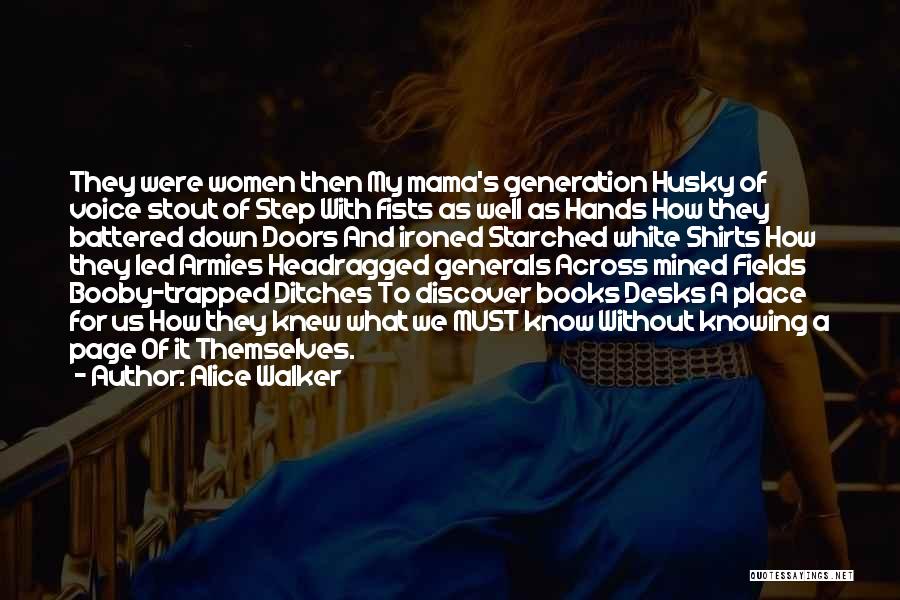 They were women then My mama's generation Husky of voice stout of Step With fists as well as Hands How they battered down Doors And ironed Starched white Shirts How they led Armies Headragged generals Across mined Fields Booby-trapped Ditches To discover books Desks A place for us How they knew what we MUST know Without knowing a page Of it Themselves.

- Author: Alice Walker

QUOTESSAYINGS.NET